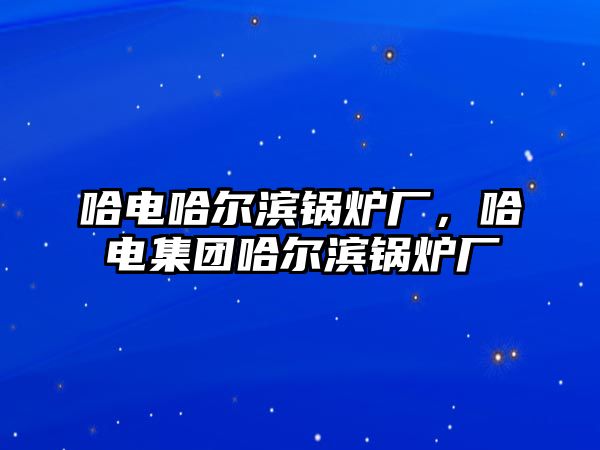 哈电哈尔滨锅炉厂，哈电集团哈尔滨锅炉厂